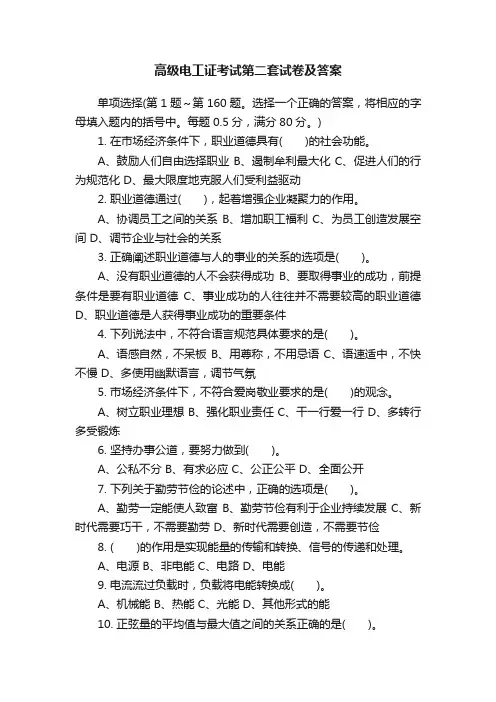 高级电工证考试第二套试卷及答案

单项选择(第 1 题~第 160 题。选择一个正确的答案，将相应的字母填入题内的括号中。每题 0.5 分，满分 80 分。)

1. 在市场经济条件下，职业道德具有(　　)的社会功能。

A、鼓励人们自由选择职业 B、遏制牟利最大化 C、促进人们的行为规范化 D、最大限度地克服人们受利益驱动

2. 职业道德通过(　　)，起着增强企业凝聚力的作用。

A、协调员工之间的关系 B、增加职工福利 C、为员工创造发展空间 D、调节企业与社会的关系

3. 正确阐述职业道德与人的事业的关系的选项是(　　)。

A、没有职业道德的人不会获得成功 B、要取得事业的成功，前提条件是要有职业道德 C、事业成功的人往往并不需要较高的职业道德 D、职业道德是人获得事业成功的重要条件

4. 下列说法中，不符合语言规范具体要求的是(　　)。

A、语感自然，不呆板 B、用尊称，不用忌语 C、语速适中，不快不慢 D、多使用幽默语言，调节气氛

5. 市场经济条件下，不符合爱岗敬业要求的是(　　)的观念。

A、树立职业理想 B、强化职业责任 C、干一行爱一行 D、多转行多受锻炼

6. 坚持办事公道，要努力做到(　　)。

A、公私不分 B、有求必应 C、公正公平 D、全面公开

7. 下列关于勤劳节俭的论述中，正确的选项是(　　)。

A、勤劳一定能使人致富 B、勤劳节俭有利于企业持续发展 C、新时代需要巧干，不需要勤劳 D、新时代需要创造，不需要节俭

8. (　　)的作用是实现能量的传输和转换、信号的传递和处理。

A、电源 B、非电能 C、电路 D、电能

9. 电流流过负载时，负载将电能转换成(　　)。

A、机械能 B、热能 C、光能 D、其他形式的能

10. 正弦量的平均值与最大值之间的关系正确的是(　　)。